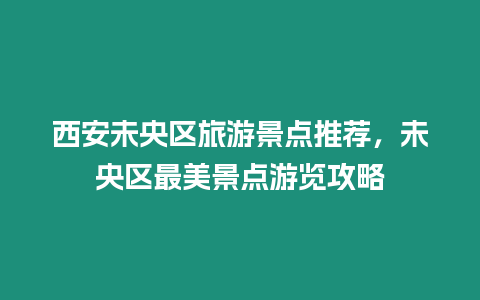 西安未央区旅游景点推荐，未央区最美景点游览攻略